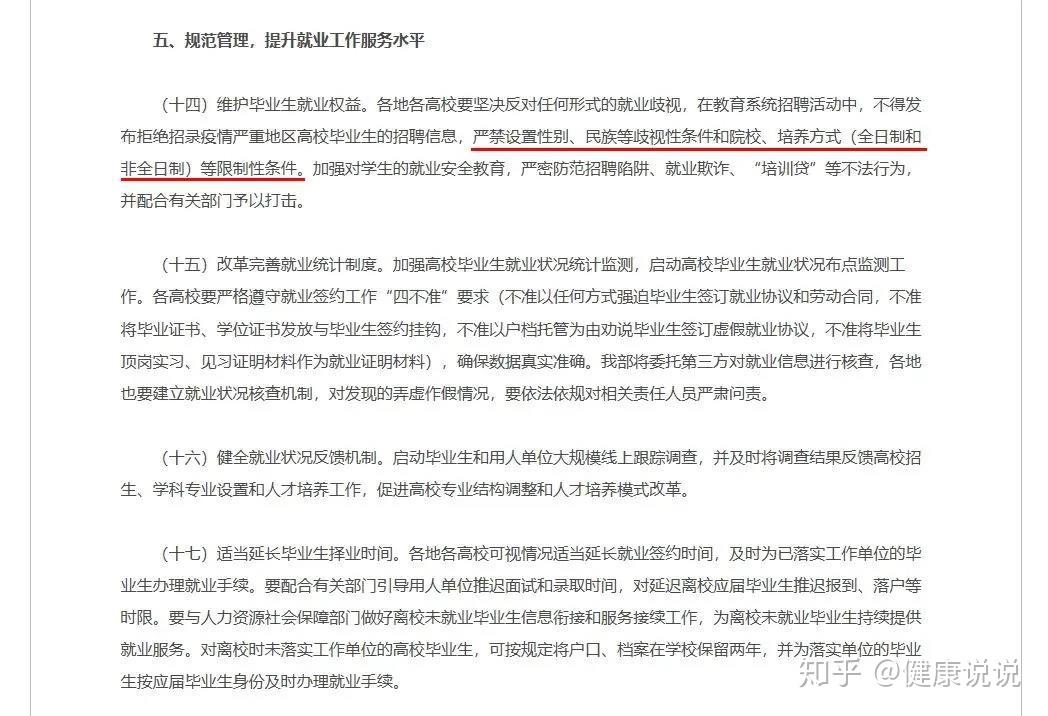 五、规范管理，提升就业工作服务水平

（十四）维护毕业生就业权益。各地各高校要坚决反对任何形式的就业歧视，在教育系统招聘活动中，不得发布拒绝招录疫情严重地区高校毕业生的招聘信息，严禁设置性别、民族等歧视性条件和院校、培养方式（全日制和非全日制）等限制性条件。加强对学生的就业安全教育，严密防范招聘陷阱、就业欺诈、“培训贷”等不法行为，并配合有关部门予以打击。

（十五）改革完善就业统计制度。加强高校毕业生就业状况统计监测，启动高校毕业生就业状况布点监测工作。各高校要严格遵守就业签约工作“四不准”要求（不准以任何方式强迫毕业生签订就业协议和劳动合同，不准将毕业证书、学位证书发放与毕业生签约挂钩，不准以户档托管为由劝说毕业生签订虚假就业协议，不准将毕业生顶岗实习、见习证明材料作为就业证明材料），确保数据真实准确。我部将委托第三方对就业信息进行核查，各地也要建立就业状况核查机制，对发现的弄虚作假情况，要依法依规对相关责任人员严肃问责。

（十六）健全就业状况反馈机制。启动毕业生和用人单位大规模线上跟踪调查，并及时将调查结果反馈高校招生、学科专业设置和人才培养工作，促进高校专业结构调整和人才培养模式改革。

（十七）适当延长毕业生择业时间。各地各高校可视情况适当延长就业签约时间，及时为已落实工作单位的毕业生办理就业手续。要配合有关部门引导用人单位推迟面试和录取时间，对延迟离校应届毕业生推迟报到、落户等时限。要与人力资源社会保障部门做好离校未就业毕业生信息衔接和服务接续工作，为离校未就业毕业生持续提供就业服务。对离校时未落实工作单位的高校毕业生，可按规定将户口、档案在学校保留两年，并为落实单位的毕业生按应届毕业生身份及时办理就业手续。

知乎 @健康说说